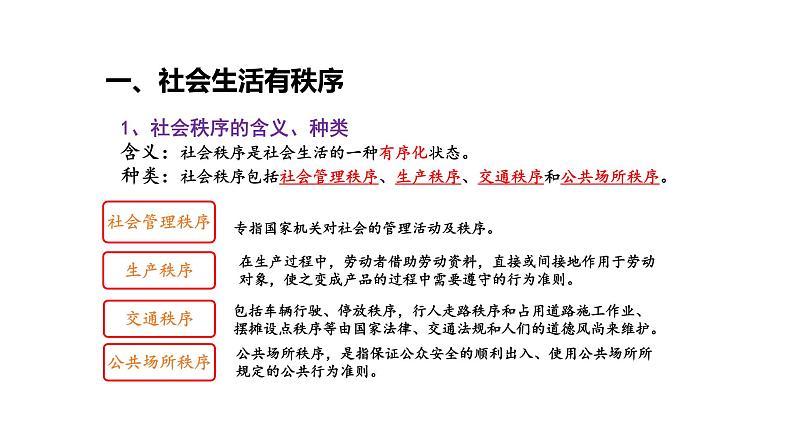 一、社会生活有秩序

1、社会秩序的含义、种类

含义：社会秩序是社会生活的一种有序化状态。

种类：社会秩序包括社会管理秩序、生产秩序、交通秩序和公共场所秩序。

社会管理秩序

专指国家机关对社会的管理活动及秩序。

生产秩序

在生产过程中，劳动者借助劳动资料，直接或间接地作用于劳动对象，使之变成产品的过程中需要遵守的行为准则。

交通秩序

包括车辆行驶、停放秩序，行人走路秩序和占用道路施工作业、摆摊设点秩序等由国家法律、交通法规和人们的道德风尚来维护。

公共场所秩序

公共场所秩序，是指保证公众安全的顺利出入、使用公共场所所规定的公共行为准则。